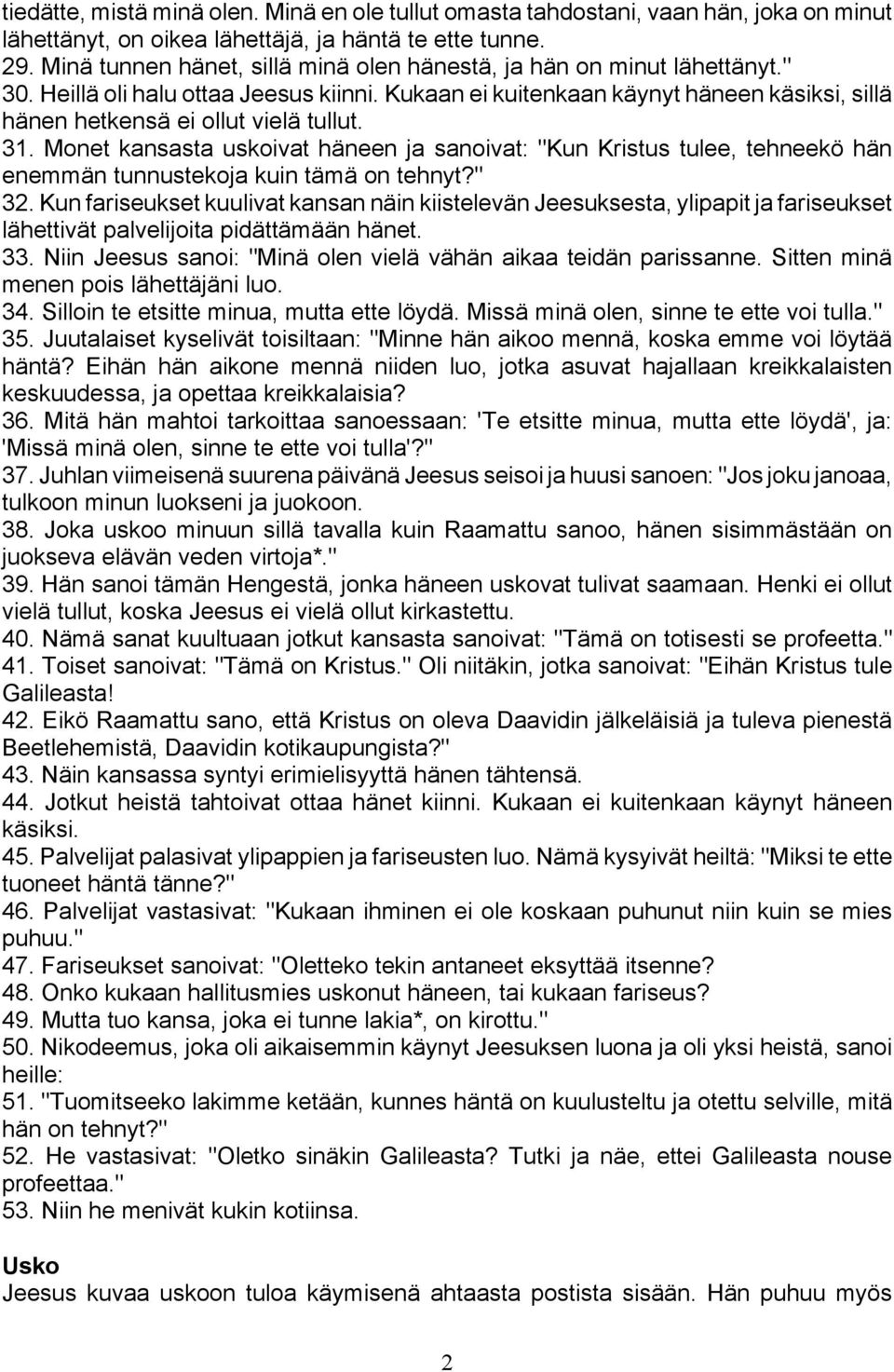 tiedätte, mistä minä olen. Minä en ole tullut omasta tahdostani, vaan hän, joka on minut lähettänyt, on oikea lähettäjä, ja häntä te ette tunne.
29. Minä tunnen hänet, sillä minä olen hänestä, ja hän on minut lähettänyt."
30. Heillä oli halu ottaa Jeesus kiinni. Kukaan ei kuitenkaan käynyt häneen käsiksi, sillä hänen hetkensä ei ollut vielä tullut.
31. Monet kansasta uskoivat häneen ja sanoivat: "Kun Kristus tulee, tehneekö hän enemmän tunnustekoja kuin tämä on tehnyt?"
32. Kun fariseukset kuulivat kansan näin kiistelevän Jeesuksesta, ylipapit ja fariseukset lähettivät palvelijoita pidättämään hänet.
33. Niin Jeesus sanoi: "Minä olen vielä vähän aikaa teidän parissanne. Sitten minä menen pois lähettäjäni luo.
34. Silloin te etsitte minua, mutta ette löydä. Missä minä olen, sinne te ette voi tulla."
35. Juutalaiset kyselivät toisiltaan: "Minne hän aikoo mennä, koska emme voi löytää häntä? Eihän hän aikone mennä niiden luo, jotka asuvat hajallaan kreikkalaisten keskuudessa, ja opettaa kreikkalaisia?
36. Mitä hän mahtoi tarkoittaa sanoessaan: 'Te etsitte minua, mutta ette löydä', ja: 'Missä minä olen, sinne te ette voi tulla'?"
37. Juhlan viimeisenä suurena päivänä Jeesus seisoi ja huusi sanoen: "Jos joku janoaa, tulkoon minun luokseni ja juokoon.
38. Joka uskoo minuun sillä tavalla kuin Raamattu sanoo, hänen sisimmästään on juokseva elävän veden virtoja*."
39. Hän sanoi tämän Hengestä, jonka häneen uskovat tulivat saamaan. Henki ei ollut vielä tullut, koska Jeesus ei vielä ollut kirkastettu.
40. Nämä sanat kuultuaan jotkut kansasta sanoivat: "Tämä on totisesti se profeetta."
41. Toiset sanoivat: "Tämä on Kristus." Oli niitäkin, jotka sanoivat: "Eihän Kristus tule Galileasta!
42. Eikö Raamattu sano, että Kristus on oleva Daavidin jälkeläisiä ja tuleva pienestä Beetlehemistä, Daavidin kotikaupungista?"
43. Näin kansassa syntyi erimielisyyttä hänen tähtensä.
44. Jotkut heistä tahtoivat ottaa hänet kiinni. Kukaan ei kuitenkaan käynyt häneen käsiksi.
45. Palvelijat palasivat ylipappien ja fariseusten luo. Nämä kysyivät heiltä: "Miksi te ette tuoneet häntä tänne?"
46. Palvelijat vastasivat: "Kukaan ihminen ei ole koskaan puhunut niin kuin se mies puhuu."
47. Fariseukset sanoivat: "Oletteko tekin antaneet eksyttää itsenne?
48. Onko kukaan hallitusmies uskonut häneen, tai kukaan fariseus?
49. Mutta tuo kansa, joka ei tunne lakia*, on kirottu."
50. Nikodeemus, joka oli aikaisemmin käynyt Jeesuksen luona ja oli yksi heistä, sanoi heille:
51. "Tuomitseeko lakimme ketään, kunnes häntä on kuulusteltu ja otettu selville, mitä hän on tehnyt?"
52. He vastasivat: "Oletko sinäkin Galileasta? Tutki ja näe, ettei Galileasta nouse profeettaa."
53. Niin he menivät kukin kotiinsa.

Usko
Jeesus kuvaa uskoon tuloa käymisenä ahtaasta postista sisään. Hän puhuu myös

2